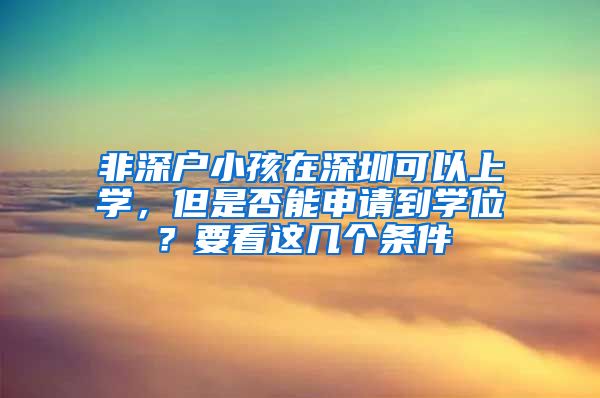 非深户小孩在深圳可以上学，但是否能申请到学位？要看这几个条件